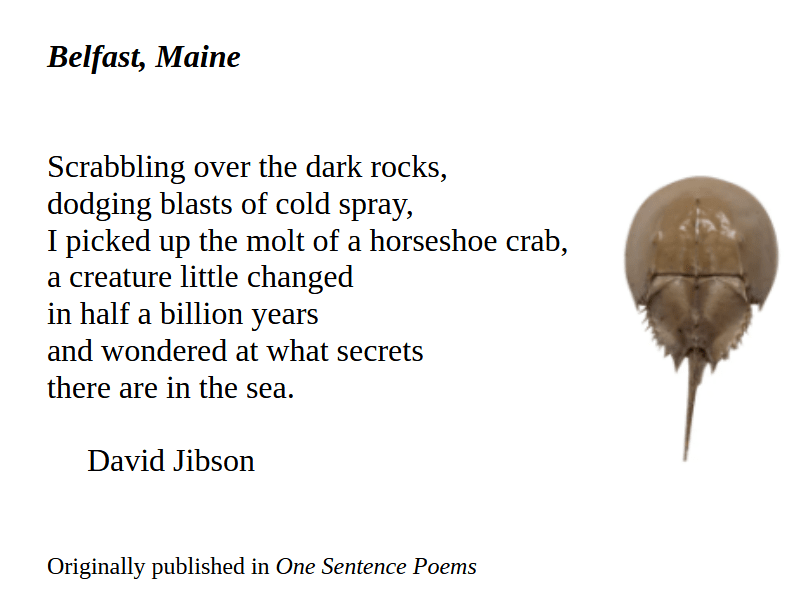 Belfast, Maine

Scrabbling over the dark rocks,
dodging blasts of cold spray,
I picked up the molt of a horseshoe crab,
a creature little changed
in half a billion years
and wondered at what secrets
there are in the sea.

David Jibson

Originally published in One Sentence Poems